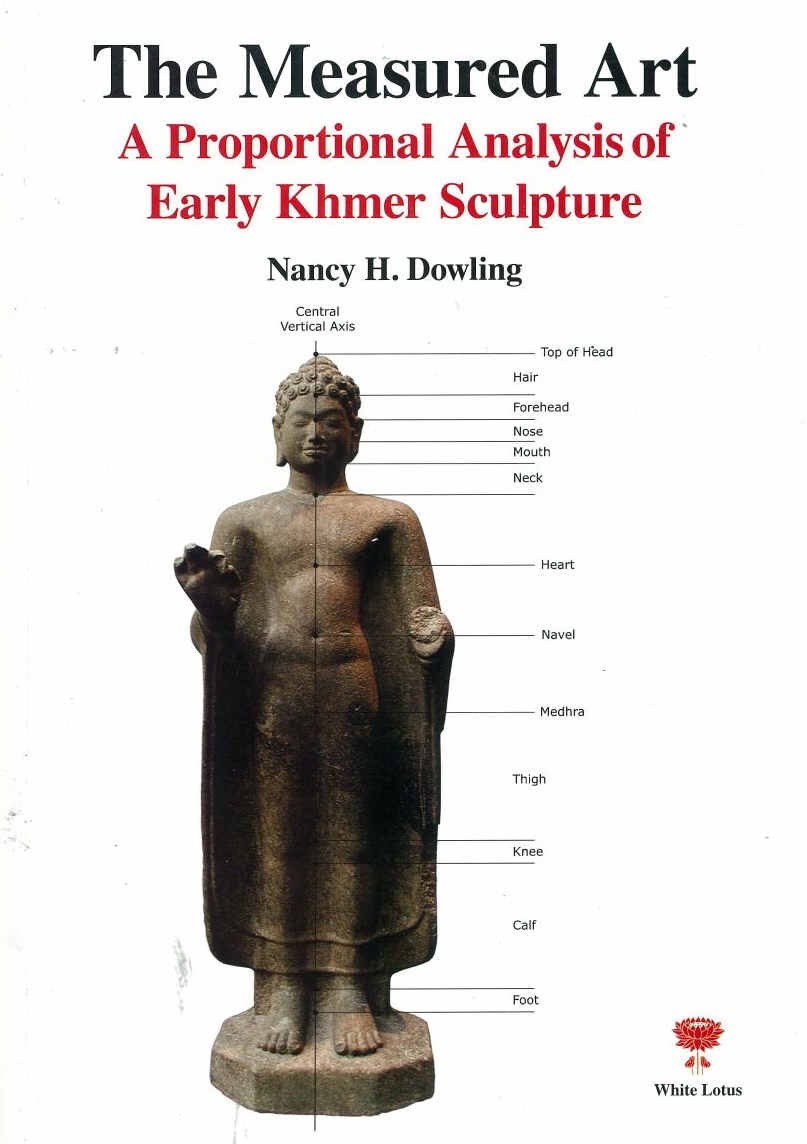 The Measured Art
A Proportional Analysis of
Early Khmer Sculpture

Nancy H. Dowling

Central
Vertical Axis

Top of Head

Hair

Forehead

Nose

Mouth

Neck

Heart

Navel

Medhra

Thigh

Knee

Calf

Foot

White Lotus